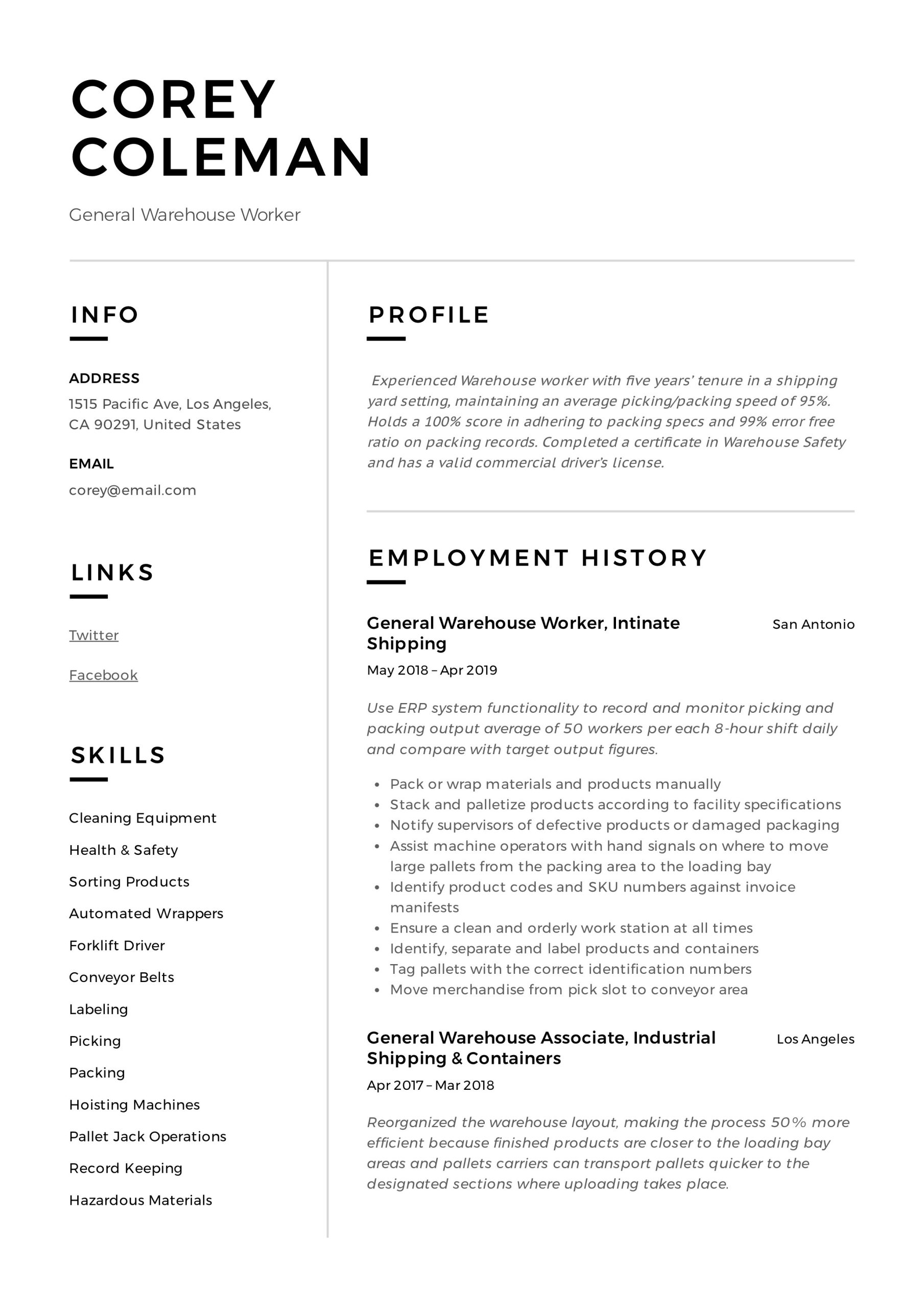 COREY COLEMAN

General Warehouse Worker

INFO

ADDRESS
1515 Pacific Ave, Los Angeles, CA 90291, United States

EMAIL
corey@email.com

LINKS

Twitter

Facebook

SKILLS

Cleaning Equipment

Health & Safety

Sorting Products

Automated Wrappers

Forklift Driver

Conveyor Belts

Labeling

Picking

Packing

Hoisting Machines

Pallet Jack Operations

Record Keeping

Hazardous Materials

PROFILE

Experienced Warehouse worker with five years' tenure in a shipping yard setting, maintaining an average picking/packing speed of 95%. Holds a 100% score in adhering to packing specs and 99% error free ratio on packing records. Completed a certificate in Warehouse Safety and has a valid commercial driver's license.

EMPLOYMENT HISTORY

General Warehouse Worker, Intinate Shipping
San Antonio
May 2018 – Apr 2019

Use ERP system functionality to record and monitor picking and packing output average of 50 workers per each 8-hour shift daily and compare with target output figures.

- Pack or wrap materials and products manually
- Stack and palletize products according to facility specifications
- Notify supervisors of defective products or damaged packaging
- Assist machine operators with hand signals on where to move large pallets from the packing area to the loading bay
- Identify product codes and SKU numbers against invoice manifests
- Ensure a clean and orderly work station at all times
- Identify, separate and label products and containers
- Tag pallets with the correct identification numbers
- Move merchandise from pick slot to conveyor area

General Warehouse Associate, Industrial Shipping & Containers
Los Angeles
Apr 2017 – Mar 2018

Reorganized the warehouse layout, making the process 50% more efficient because finished products are closer to the loading bay areas and pallets carriers can transport pallets quicker to the designated sections where uploading takes place.